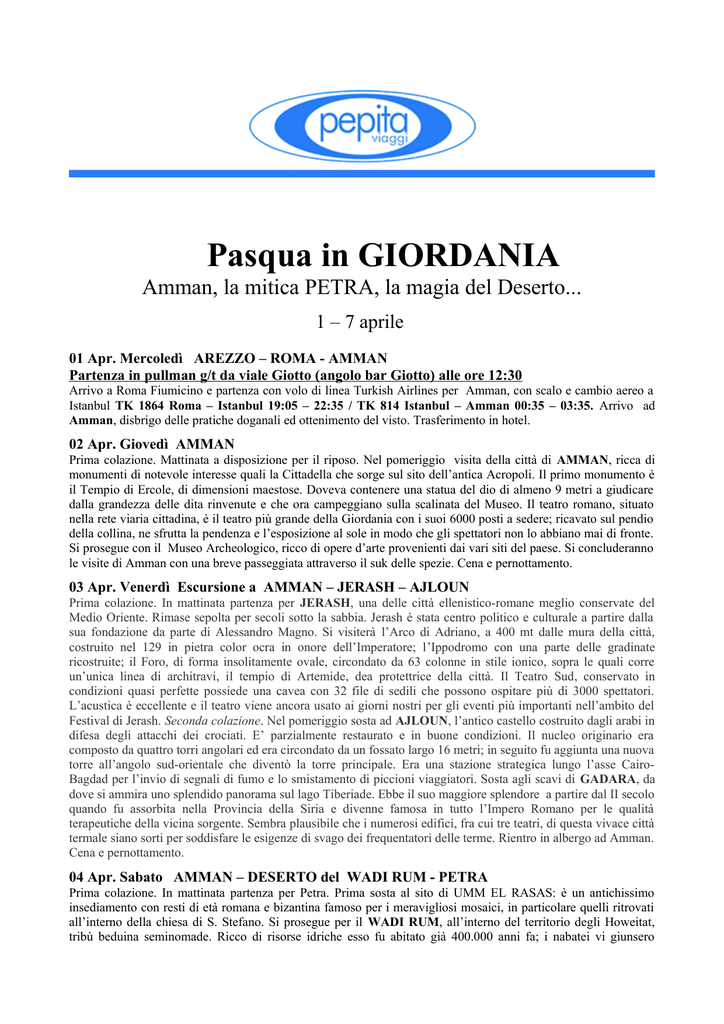 pepita viaggi

Pasqua in GIORDANIA

Amman, la mitica PETRA, la magia del Deserto...

1 – 7 aprile

01 Apr. Mercoledì AREZZO – ROMA - AMMAN

Partenza in pullman g/t da viale Giotto (angolo bar Giotto) alle ore 12:30

Arrivo a Roma Fiumicino e partenza con volo di linea Turkish Airlines per Amman, con scalo e cambio aereo a Istanbul TK 1864 Roma – Istanbul 19:05 – 22:35 / TK 814 Istanbul – Amman 00:35 – 03:35. Arrivo ad Amman, disbrigo delle pratiche doganali ed ottenimento del visto. Trasferimento in hotel.

02 Apr. Giovedì AMMAN

Prima colazione. Mattinata a disposizione per il riposo. Nel pomeriggio visita della città di AMMAN, ricca di monumenti di notevole interesse quali la Cittadella che sorge sul sito dell'antica Acropoli. Il primo monumento è il Tempio di Ercole, di dimensioni maestose. Doveva contenere una statua del dio di almeno 9 metri a giudicare dalla grandezza delle dita rinvenute e che ora campeggiano sulla scalinata del Museo. Il teatro romano, situato nella rete viaria cittadina, è il teatro più grande della Giordania con i suoi 6000 posti a sedere; ricavato sul pendio della collina, ne sfrutta la pendenza e l'esposizione al sole in modo che gli spettatori non lo abbiano mai di fronte. Si prosegue con il Museo Archeologico, ricco di opere d'arte provenienti dai vari siti del paese. Si concluderanno le visite di Amman con una breve passeggiata attraverso il suk delle spezie. Cena e pernottamento.

03 Apr. Venerdì Escursione a AMMAN – JERASH – AJLOUN

Prima colazione. In mattinata partenza per JERASH, una delle città ellenistico-romane meglio conservate del Medio Oriente. Rimase sepolta per secoli sotto la sabbia. Jerash è stata centro politico e culturale a partire dalla sua fondazione da parte di Alessandro Magno. Si visiterà l'Arco di Adriano, a 400 mt dalle mura della città, costruito nel 129 in pietra color ocra in onore dell'Imperatore; l'Ippodromo con una parte delle gradinate ricostruite; il Foro, di forma insolitamente ovale, circondato da 63 colonne in stile ionico, sopra le quali corre un'unica linea di architravi, il tempio di Artemide, dea protettrice della città. Il Teatro Sud, conservato in condizioni quasi perfette possiede una cavea con 32 file di sedili che possono ospitare più di 3000 spettatori. L'acustica è eccellente e il teatro viene ancora usato ai giorni nostri per gli eventi più importanti nell'ambito del Festival di Jerash. Seconda colazione. Nel pomeriggio sosta ad AJLOUN, l'antico castello costruito dagli arabi in difesa degli attacchi dei crociati. E' parzialmente restaurato e in buone condizioni. Il nucleo originario era composto da quattro torri angolari ed era circondato da un fossato largo 16 metri; in seguito fu aggiunta una nuova torre all'angolo sud-orientale che diventò la torre principale. Era una stazione strategica lungo l'asse Cairo-Bagdad per l'invio di segnali di fumo e lo smistamento di piccioni viaggiatori. Sosta agli scavi di GADARA, da dove si ammira uno splendido panorama sul lago Tiberiade. Ebbe il suo maggiore splendore a partire dal II secolo quando fu assorbita nella Provincia della Siria e divenne famosa in tutto l'Impero Romano per le qualità terapeutiche della vicina sorgente. Sembra plausibile che i numerosi edifici, fra cui tre teatri, di questa vivace città termale siano sorti per soddisfare le esigenze di svago dei frequentatori delle terme. Rientro in albergo ad Amman. Cena e pernottamento.

04 Apr. Sabato AMMAN – DESERTO del WADI RUM - PETRA

Prima colazione. In mattinata partenza per Petra. Prima sosta al sito di UMM EL RASAS: è un antichissimo insediamento con resti di età romana e bizantina famoso per i meravigliosi mosaici, in particolare quelli ritrovati all'interno della chiesa di S. Stefano. Si prosegue per il WADI RUM, all'interno del territorio degli Howeitat, tribù beduina seminomade. Ricco di risorse idriche esso fu abitato già 400.000 anni fa; i nabatei vi giunsero